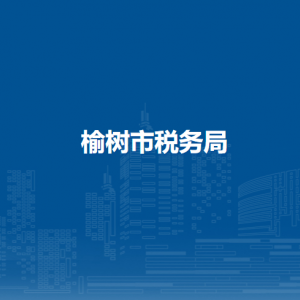 榆树市税务局